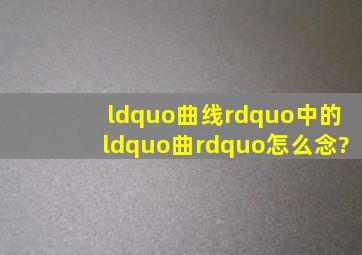 ldquo曲线rdquo中的ldquo曲rdquo怎么念?